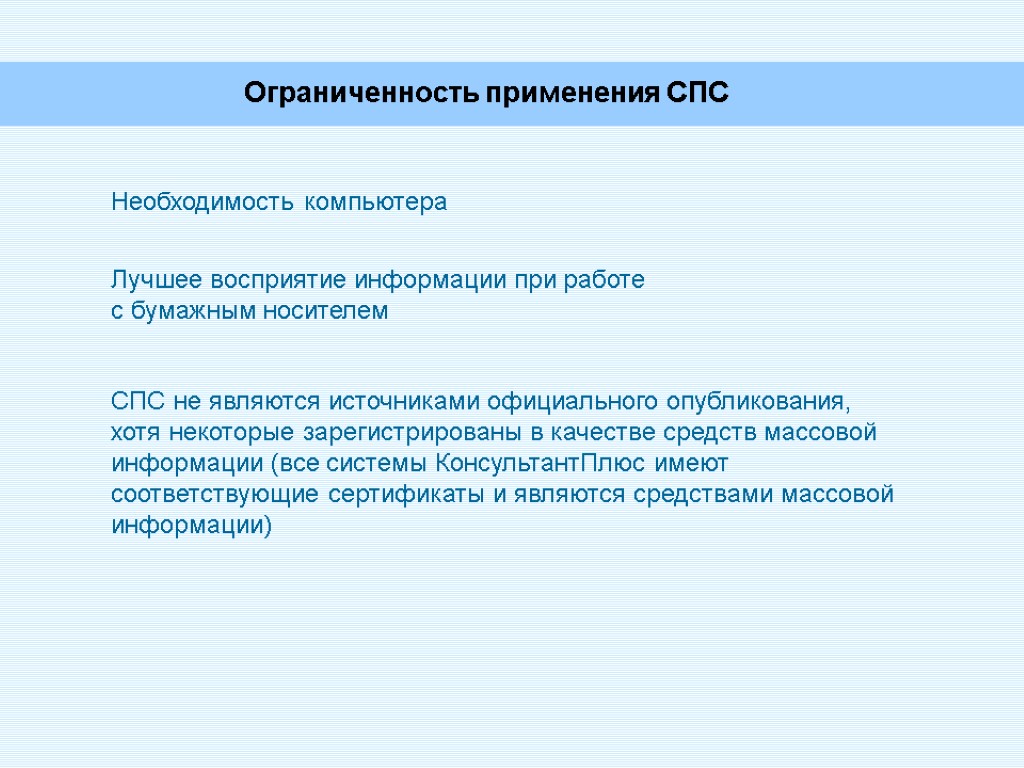 Ограниченность применения СПС

Необходимость компьютера

Лучшее восприятие информации при работе с бумажным носителем

СПС не являются источниками официального опубликования, хотя некоторые зарегистрированы в качестве средств массовой информации (все системы КонсультантПлюс имеют соответствующие сертификаты и являются средствами массовой информации)